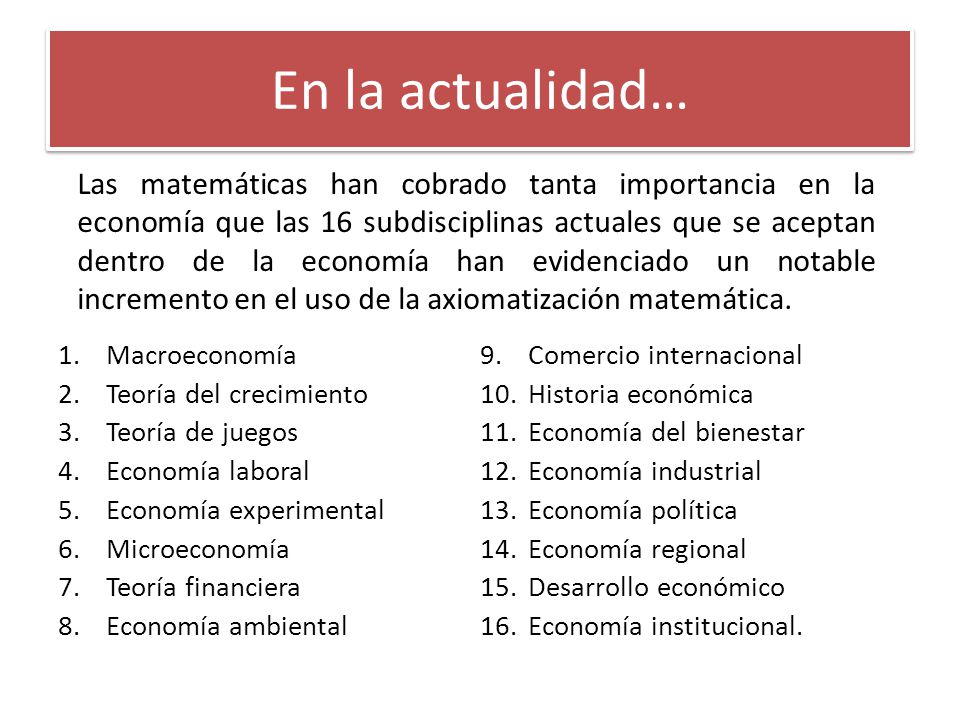 En la actualidad…

Las matemáticas han cobrado tanta importancia en la economía que las 16 subdisciplinas actuales que se aceptan dentro de la economía han evidenciado un notable incremento en el uso de la axiomatización matemática.

1. Macroeconomía
2. Teoría del crecimiento
3. Teoría de juegos
4. Economía laboral
5. Economía experimental
6. Microeconomía
7. Teoría financiera
8. Economía ambiental

9. Comercio internacional
10. Historia económica
11. Economía del bienestar
12. Economía industrial
13. Economía política
14. Economía regional
15. Desarrollo económico
16. Economía institucional.